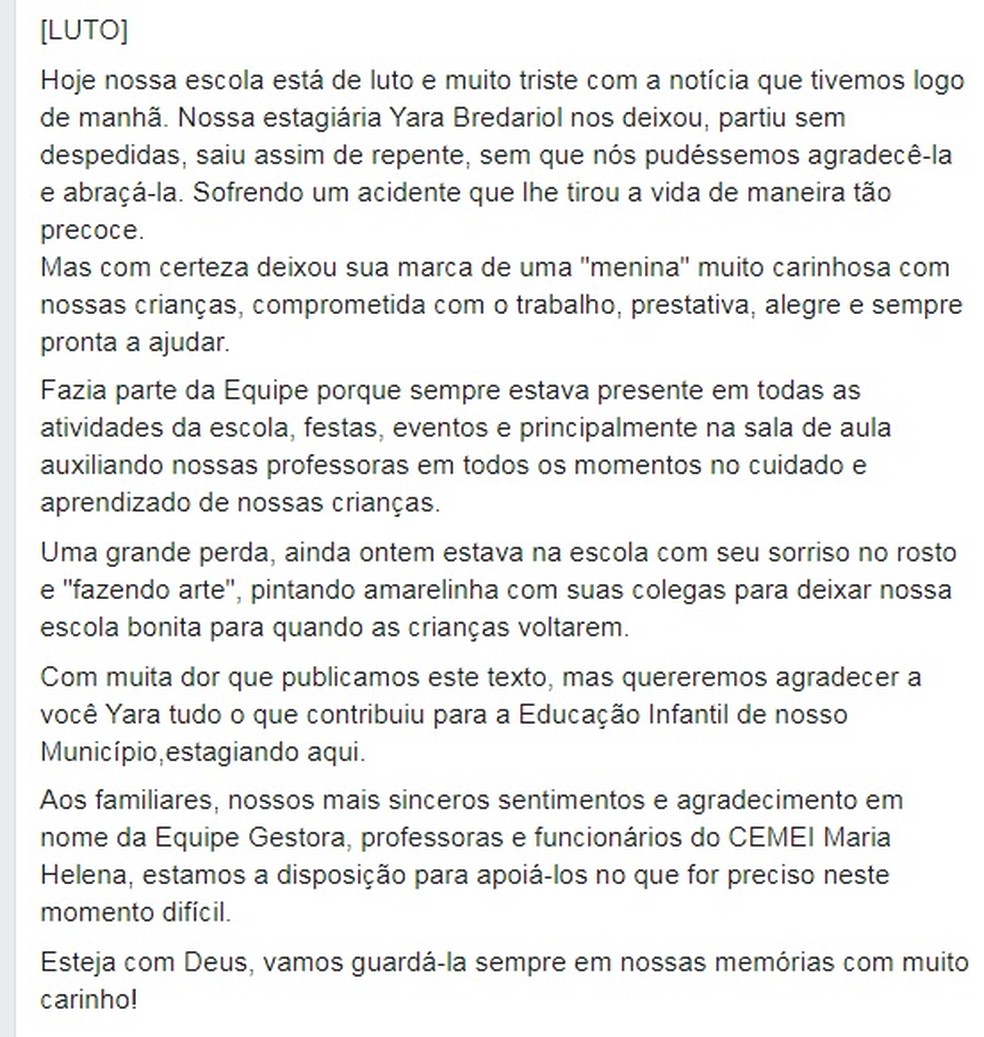 [LUTO]

Hoje nossa escola está de luto e muito triste com a notícia que tivemos logo de manhã. Nossa estagiária Yara Bredariol nos deixou, partiu sem despedidas, saiu assim de repente, sem que nós pudéssemos agradecê-la e abraçá-la. Sofrendo um acidente que lhe tirou a vida de maneira tão precoce.
Mas com certeza deixou sua marca de uma "menina" muito carinhosa com nossas crianças, comprometida com o trabalho, prestativa, alegre e sempre pronta a ajudar.

Fazia parte da Equipe porque sempre estava presente em todas as atividades da escola, festas, eventos e principalmente na sala de aula auxiliando nossas professoras em todos os momentos no cuidado e aprendizado de nossas crianças.

Uma grande perda, ainda ontem estava na escola com seu sorriso no rosto e "fazendo arte", pintando amarelinha com suas colegas para deixar nossa escola bonita para quando as crianças voltarem.

Com muita dor que publicamos este texto, mas quereremos agradecer a você Yara tudo o que contribuiu para a Educação Infantil de nosso Município,estagiando aqui.

Aos familiares, nossos mais sinceros sentimentos e agradecimento em nome da Equipe Gestora, professoras e funcionários do CEMEI Maria Helena, estamos a disposição para apoiá-los no que for preciso neste momento difícil.

Esteja com Deus, vamos guardá-la sempre em nossas memórias com muito carinho!